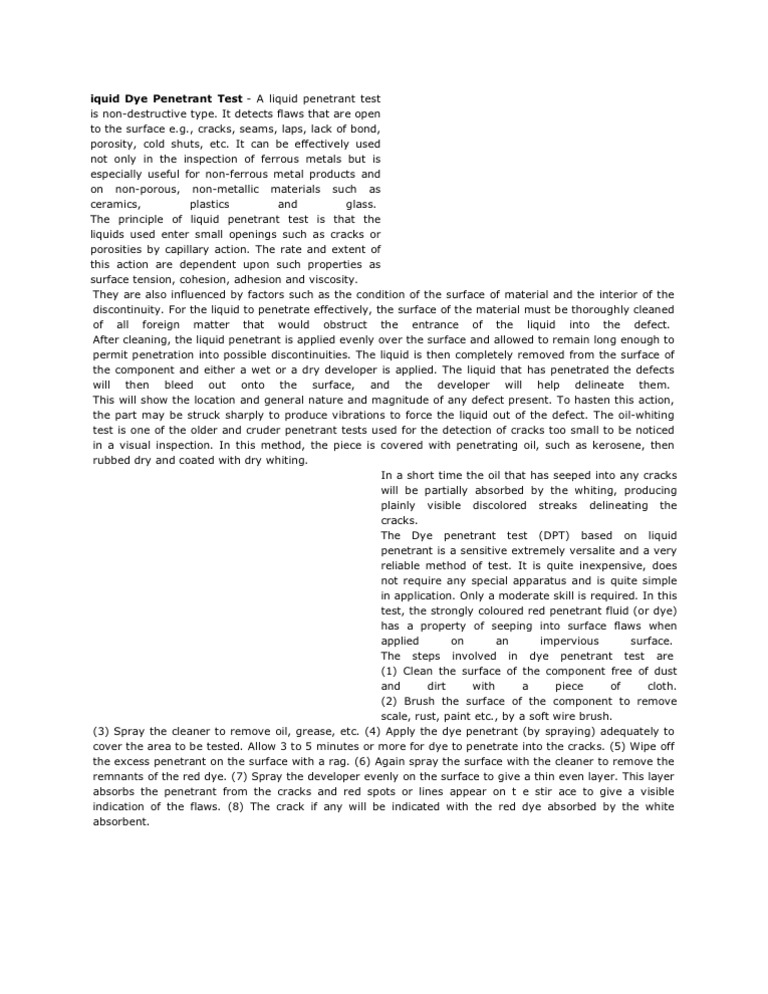 **iquid Dye Penetrant Test** - A liquid penetrant test is non-destructive type. It detects flaws that are open to the surface e.g., cracks, seams, laps, lack of bond, porosity, cold shuts, etc. It can be effectively used not only in the inspection of ferrous metals but is especially useful for non-ferrous metal products and on non-porous, non-metallic materials such as ceramics, plastics and glass.
The principle of liquid penetrant test is that the liquids used enter small openings such as cracks or porosities by capillary action. The rate and extent of this action are dependent upon such properties as surface tension, cohesion, adhesion and viscosity.
They are also influenced by factors such as the condition of the surface of material and the interior of the discontinuity. For the liquid to penetrate effectively, the surface of the material must be thoroughly cleaned of all foreign matter that would obstruct the entrance of the liquid into the defect.
After cleaning, the liquid penetrant is applied evenly over the surface and allowed to remain long enough to permit penetration into possible discontinuities. The liquid is then completely removed from the surface of the component and either a wet or a dry developer is applied. The liquid that has penetrated the defects will then bleed out onto the surface, and the developer will help delineate them.
This will show the location and general nature and magnitude of any defect present. To hasten this action, the part may be struck sharply to produce vibrations to force the liquid out of the defect. The oil-whiting test is one of the older and cruder penetrant tests used for the detection of cracks too small to be noticed in a visual inspection. In this method, the piece is covered with penetrating oil, such as kerosene, then rubbed dry and coated with dry whiting.
In a short time the oil that has seeped into any cracks will be partially absorbed by the whiting, producing plainly visible discolored streaks delineating the cracks.
The Dye penetrant test (DPT) based on liquid penetrant is a sensitive extremely versalite and a very reliable method of test. It is quite inexpensive, does not require any special apparatus and is quite simple in application. Only a moderate skill is required. In this test, the strongly coloured red penetrant fluid (or dye) has a property of seeping into surface flaws when applied on an impervious surface.
The steps involved in dye penetrant test are
(1) Clean the surface of the component free of dust and dirt with a piece of cloth.
(2) Brush the surface of the component to remove scale, rust, paint etc., by a soft wire brush.
(3) Spray the cleaner to remove oil, grease, etc. (4) Apply the dye penetrant (by spraying) adequately to cover the area to be tested. Allow 3 to 5 minutes or more for dye to penetrate into the cracks. (5) Wipe off the excess penetrant on the surface with a rag. (6) Again spray the surface with the cleaner to remove the remnants of the red dye. (7) Spray the developer evenly on the surface to give a thin even layer. This layer absorbs the penetrant from the cracks and red spots or lines appear on t e stir ace to give a visible indication of the flaws. (8) The crack if any will be indicated with the red dye absorbed by the white absorbent.